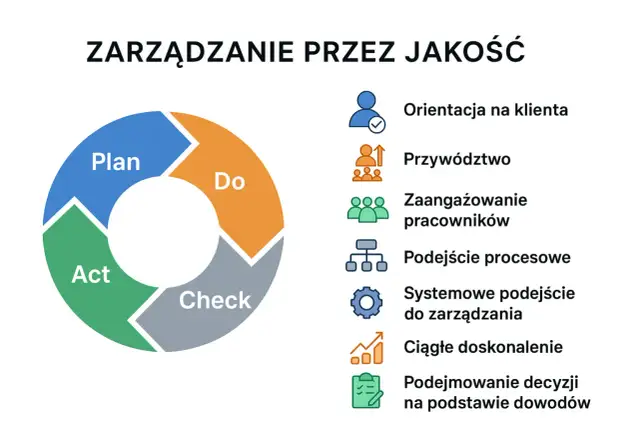 ZARZĄDZANIE PRZEZ JAKOŚĆ

Plan
Do
Check
Act

Orientacja na klienta

Przywództwo

Zaangażowanie pracowników

Podejście procesowe

Systemowe podejście do zarządzania

Ciągłe doskonalenie

Podejmowanie decyzji na podstawie dowodów